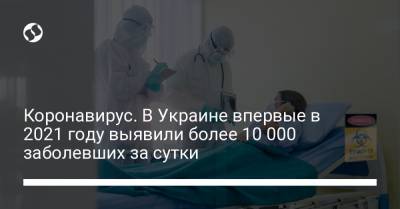 Коронавирус. В Украине впервые в 2021 году выявили более 10 000 заболевших за сутки